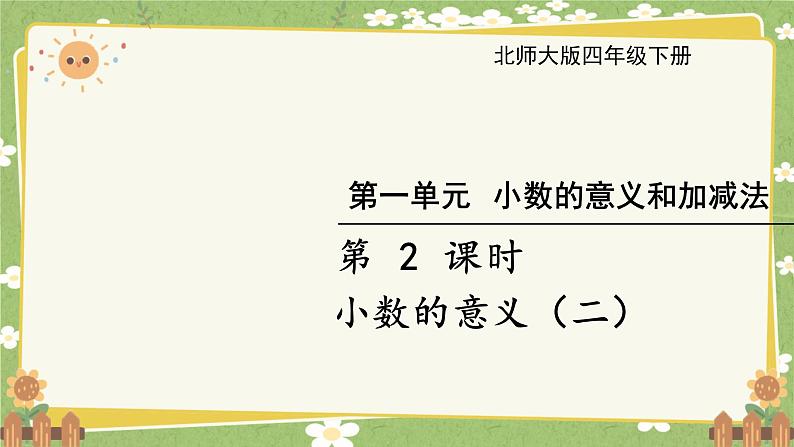 北师大版四年级下册

第一单元　小数的意义和加减法

第 2 课时

小数的意义（二）